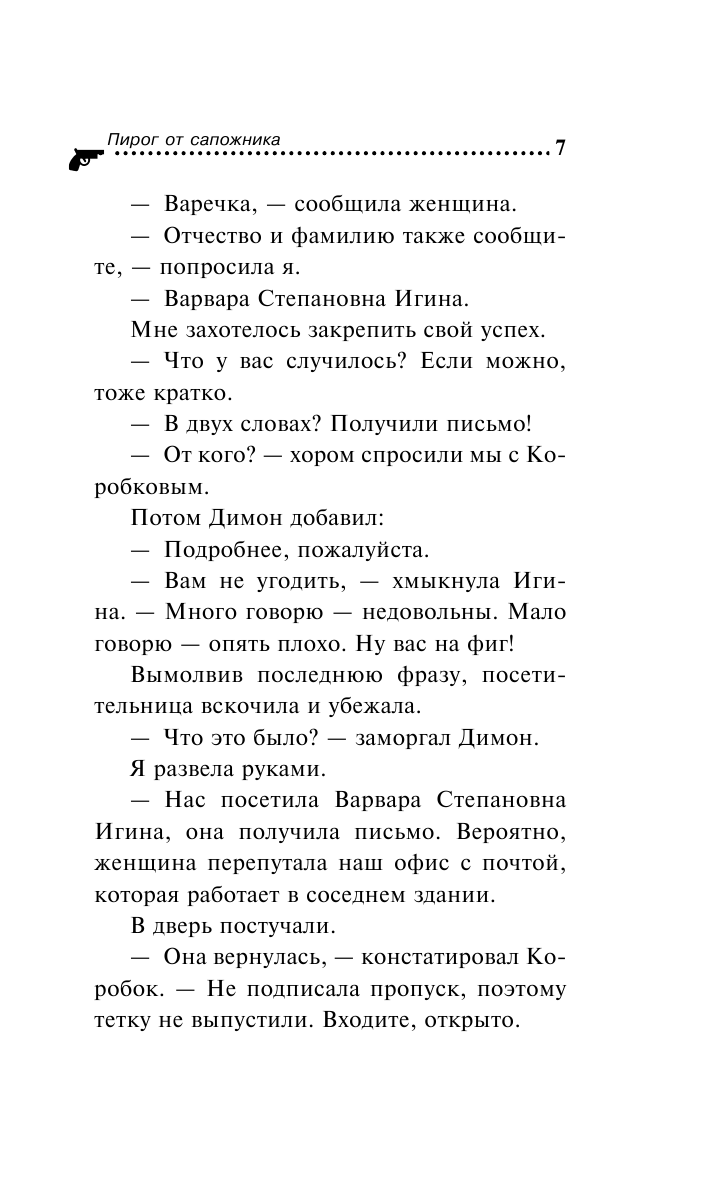 Пирог от сапожника 7

— Варечка, — сообщила женщина.

— Отчество и фамилию также сообщите, — попросила я.

— Варвара Степановна Игина.

Мне захотелось закрепить свой успех.

— Что у вас случилось? Если можно, тоже кратко.

— В двух словах? Получили письмо!

— От кого? — хором спросили мы с Коробковым.

Потом Димон добавил:

— Подробнее, пожалуйста.

— Вам не угодить, — хмыкнула Игина. — Много говорю — недовольны. Мало говорю — опять плохо. Ну вас на фиг!

Вымолвив последнюю фразу, посетительница вскочила и убежала.

— Что это было? — заморгал Димон.

Я развела руками.

— Нас посетила Варвара Степановна Игина, она получила письмо. Вероятно, женщина перепутала наш офис с почтой, которая работает в соседнем здании.

В дверь постучали.

— Она вернулась, — констатировал Коробок. — Не подписала пропуск, поэтому тетку не выпустили. Входите, открыто.